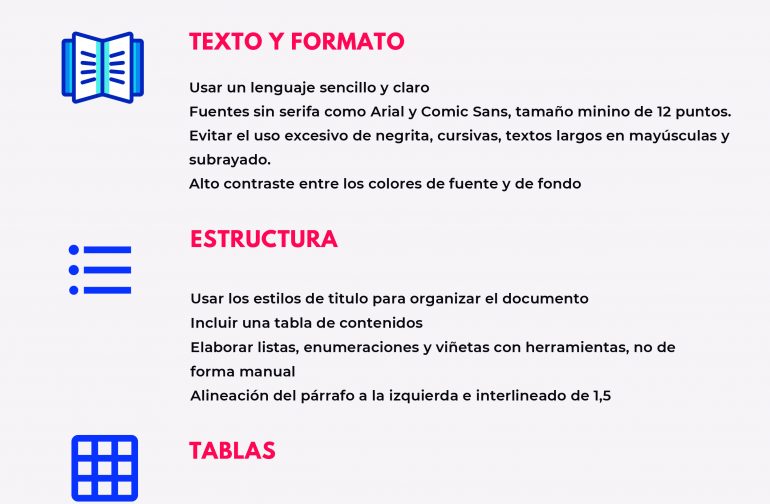 TEXTO Y FORMATO

Usar un lenguaje sencillo y claro
Fuentes sin serifa como Arial y Comic Sans, tamaño minino de 12 puntos.
Evitar el uso excesivo de negrita, cursivas, textos largos en mayúsculas y subrayado.
Alto contraste entre los colores de fuente y de fondo

ESTRUCTURA

Usar los estilos de titulo para organizar el documento
Incluir una tabla de contenidos
Elaborar listas, enumeraciones y viñetas con herramientas, no de forma manual
Alineación del párrafo a la izquierda e interlineado de 1,5

TABLAS